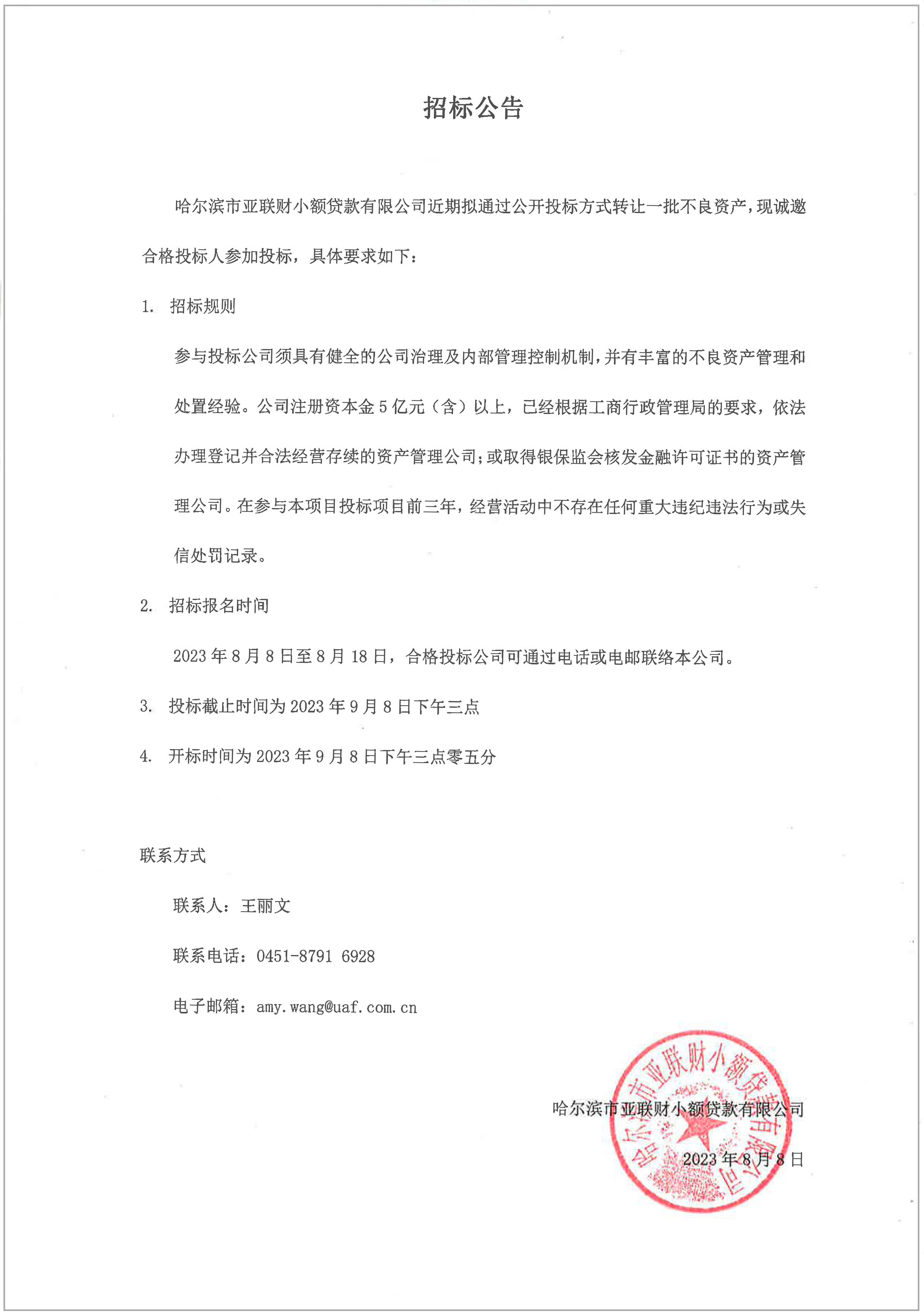 招标公告

哈尔滨市亚联财小额贷款有限公司近期拟通过公开投标方式转让一批不良资产，现诚邀合格投标人参加投标，具体要求如下：

1. 招标规则

参与投标公司须具有健全的公司治理及内部管理控制机制，并有丰富的不良资产管理和处置经验。公司注册资本金 5 亿元（含）以上，已经根据工商行政管理局的要求，依法办理登记并合法经营存续的资产管理公司；或取得银保监会核发金融许可证书的资产管理公司。在参与本项目投标项目前三年，经营活动中不存在任何重大违纪违法行为或失信处罚记录。

2. 招标报名时间

2023 年 8 月 8 日至 8 月 18 日，合格投标公司可通过电话或电邮联络本公司。

3. 投标截止时间为 2023 年 9 月 8 日下午三点

4. 开标时间为 2023 年 9 月 8 日下午三点零五分

联系方式

联系人：王丽文

联系电话：0451-8791 6928

电子邮箱：amy.wang@uaf.com.cn

哈尔滨市亚联财小额贷款有限公司

2023 年 8 月 8 日

哈尔滨市亚联财小额贷款有限公司